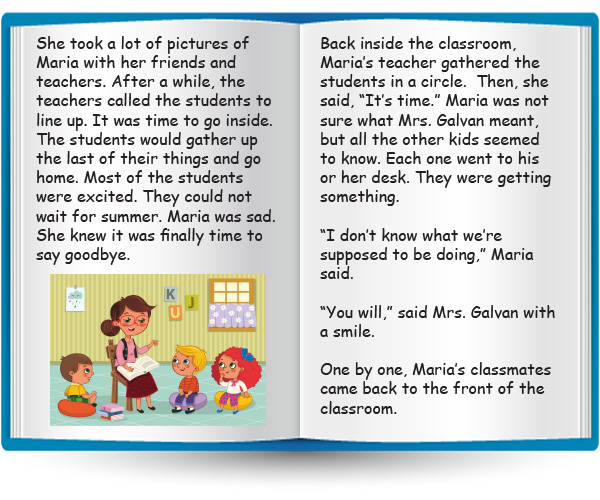 She took a lot of pictures of Maria with her friends and teachers. After a while, the teachers called the students to line up. It was time to go inside. The students would gather up the last of their things and go home. Most of the students were excited. They could not wait for summer. Maria was sad. She knew it was finally time to say goodbye.

K
U
J

Back inside the classroom, Maria's teacher gathered the students in a circle. Then, she said, "It's time." Maria was not sure what Mrs. Galvan meant, but all the other kids seemed to know. Each one went to his or her desk. They were getting something.

"I don't know what we're supposed to be doing," Maria said.

"You will," said Mrs. Galvan with a smile.

One by one, Maria's classmates came back to the front of the classroom.